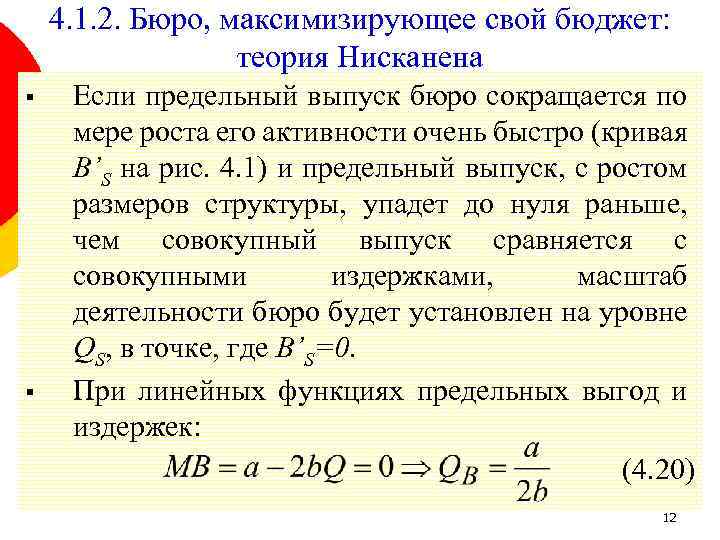 4.1.2. Бюро, максимизирующее свой бюджет: теория Нисканена

▪ Если предельный выпуск бюро сокращается по мере роста его активности очень быстро (кривая $B'_S$ на рис. 4.1) и предельный выпуск, с ростом размеров структуры, упадет до нуля раньше, чем совокупный выпуск сравняется с совокупными издержками, масштаб деятельности бюро будет установлен на уровне $Q_S$, в точке, где $B'_S=0$.

▪ При линейных функциях предельных выгод и издержек:

$MB = a - 2bQ = 0 \Rightarrow Q_B = \frac{a}{2b}$ (4.20)

12